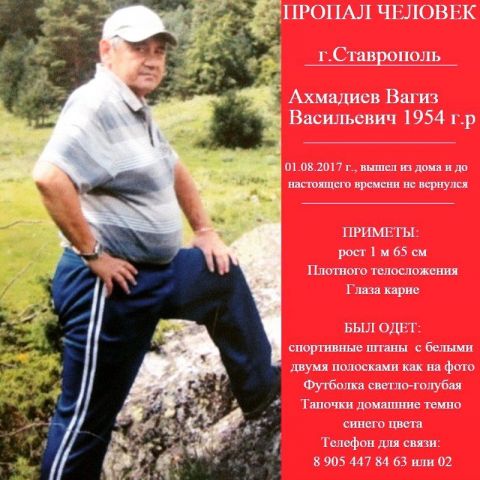 ПРОПАЛ ЧЕЛОВЕК

г.Ставрополь

Ахмадиев Вагиз Васильевич 1954 г.р

01.08.2017 г., вышел из дома и до настоящего времени не вернулся

ПРИМЕТЫ:
рост 1 м 65 см
Плотного телосложения
Глаза карие

БЫЛ ОДЕТ:
спортивные штаны с белыми двумя полосками как на фото
Футболка светло-голубая
Тапочки домашние темно синего цвета
Телефон для связи:
8 905 447 84 63 или 02